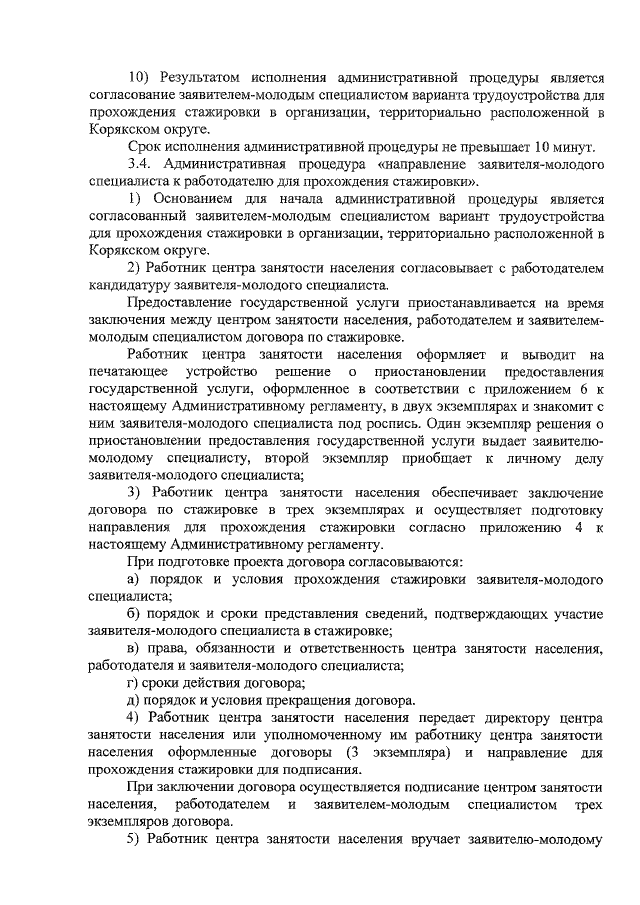 10) Результатом исполнения административной процедуры является согласование заявителем-молодым специалистом варианта трудоустройства для прохождения стажировки в организации, территориально расположенной в Корякском округе.

Срок исполнения административной процедуры не превышает 10 минут.

3.4. Административная процедура «направление заявителя-молодого специалиста к работодателю для прохождения стажировки».

1) Основанием для начала административной процедуры является согласованный заявителем-молодым специалистом вариант трудоустройства для прохождения стажировки в организации, территориально расположенной в Корякском округе.

2) Работник центра занятости населения согласовывает с работодателем кандидатуру заявителя-молодого специалиста.

Предоставление государственной услуги приостанавливается на время заключения между центром занятости населения, работодателем и заявителем-молодым специалистом договора по стажировке.

Работник центра занятости населения оформляет и выводит на печатающее устройство решение о приостановлении предоставления государственной услуги, оформленное в соответствии с приложением 6 к настоящему Административному регламенту, в двух экземплярах и знакомит с ним заявителя-молодого специалиста под роспись. Один экземпляр решения о приостановлении предоставления государственной услуги выдает заявителю-молодому специалисту, второй экземпляр приобщает к личному делу заявителя-молодого специалиста;

3) Работник центра занятости населения обеспечивает заключение договора по стажировке в трех экземплярах и осуществляет подготовку направления для прохождения стажировки согласно приложению 4 к настоящему Административному регламенту.

При подготовке проекта договора согласовываются:

а) порядок и условия прохождения стажировки заявителя-молодого специалиста;

б) порядок и сроки представления сведений, подтверждающих участие заявителя-молодого специалиста в стажировке;

в) права, обязанности и ответственность центра занятости населения, работодателя и заявителя-молодого специалиста;

г) сроки действия договора;

д) порядок и условия прекращения договора.

4) Работник центра занятости населения передает директору центра занятости населения или уполномоченному им работнику центра занятости населения оформленные договоры (3 экземпляра) и направление для прохождения стажировки для подписания.

При заключении договора осуществляется подписание центром занятости населения, работодателем и заявителем-молодым специалистом трех экземпляров договора.

5) Работник центра занятости населения вручает заявителю-молодому